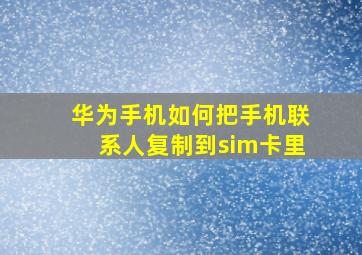 华为手机如何把手机联系人复制到sim卡里